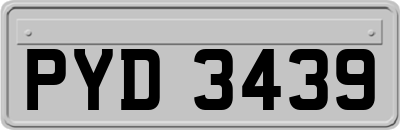 PYD 3439